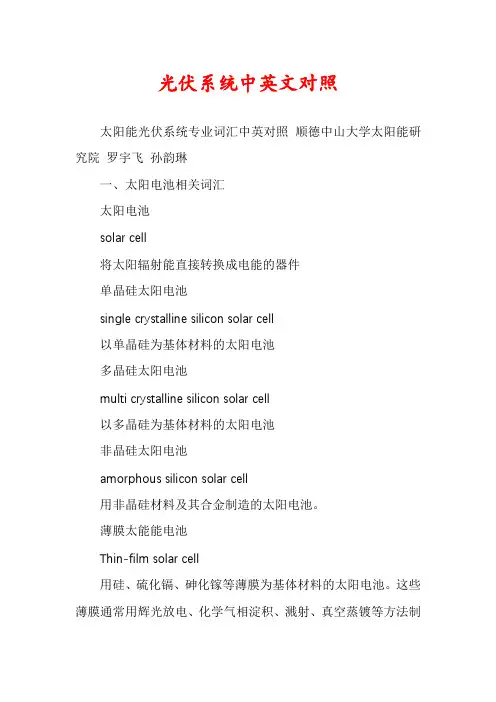 光伏系统中英文对照

太阳能光伏系统专业词汇中英对照 顺德中山大学太阳能研究院 罗宇飞 孙韵琳

一、太阳电池相关词汇

太阳电池

solar cell

将太阳辐射能直接转换成电能的器件

单晶硅太阳电池

single crystalline silicon solar cell

以单晶硅为基体材料的太阳电池

多晶硅太阳电池

multi crystalline silicon solar cell

以多晶硅为基体材料的太阳电池

非晶硅太阳电池

amorphous silicon solar cell

用非晶硅材料及其合金制造的太阳电池。

薄膜太能能电池

Thin-film solar cell

用硅、硫化镉、砷化镓等薄膜为基体材料的太阳电池。这些薄膜通常用辉光放电、化学气相淀积、溅射、真空蒸镀等方法制